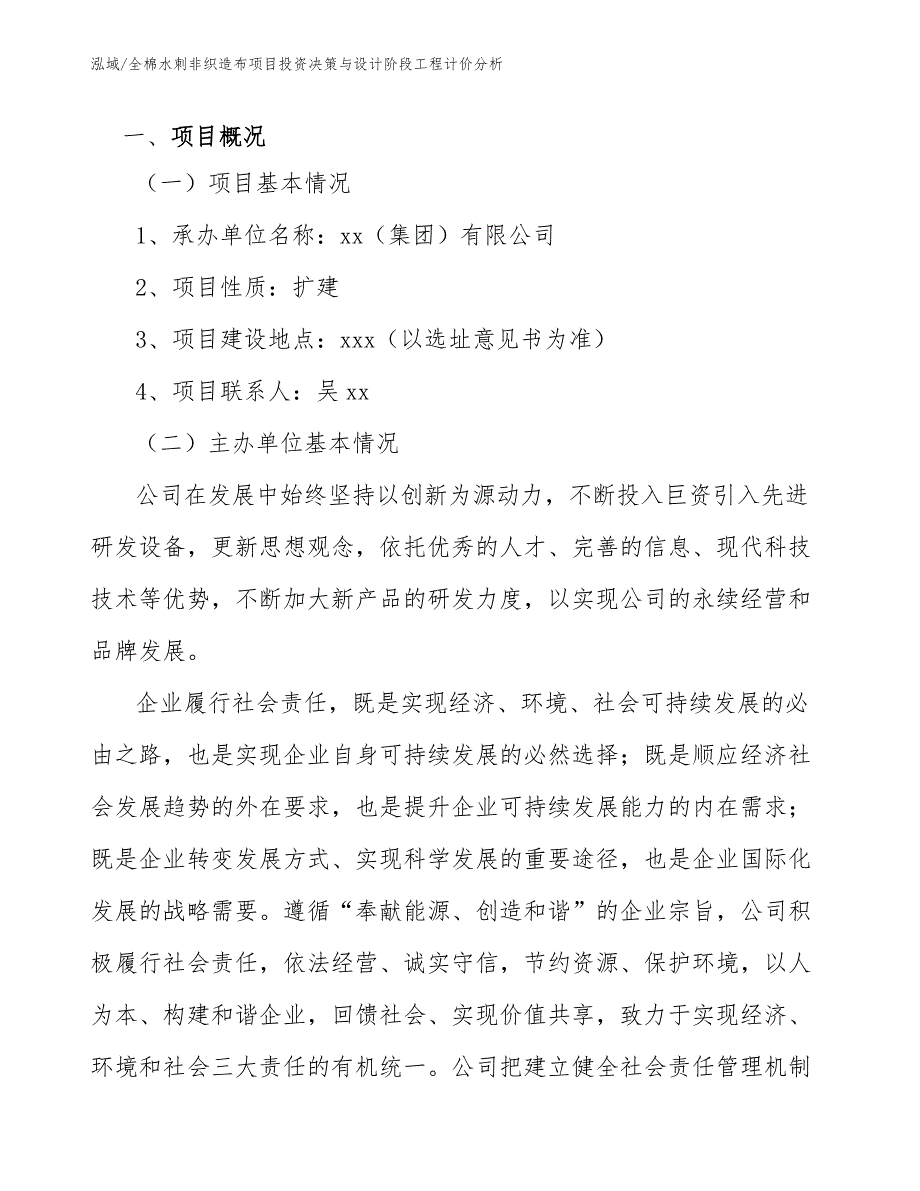 泓域/全棉水刺非织造布项目投资决策与设计阶段工程计价分析

一、项目概况

（一）项目基本情况

1、承办单位名称：xx（集团）有限公司

2、项目性质：扩建

3、项目建设地点：xxx（以选址意见书为准）

4、项目联系人：吴 xx

（二）主办单位基本情况

公司在发展中始终坚持以创新为源动力，不断投入巨资引入先进研发设备，更新思想观念，依托优秀的人才、完善的信息、现代科技技术等优势，不断加大新产品的研发力度，以实现公司的永续经营和品牌发展。

企业履行社会责任，既是实现经济、环境、社会可持续发展的必由之路，也是实现企业自身可持续发展的必然选择；既是顺应经济社会发展趋势的外在要求，也是提升企业可持续发展能力的内在需求；既是企业转变发展方式、实现科学发展的重要途径，也是企业国际化发展的战略需要。遵循“奉献能源、创造和谐”的企业宗旨，公司积极履行社会责任，依法经营、诚实守信，节约资源、保护环境，以人为本、构建和谐企业，回馈社会、实现价值共享，致力于实现经济、环境和社会三大责任的有机统一。公司把建立健全社会责任管理机制